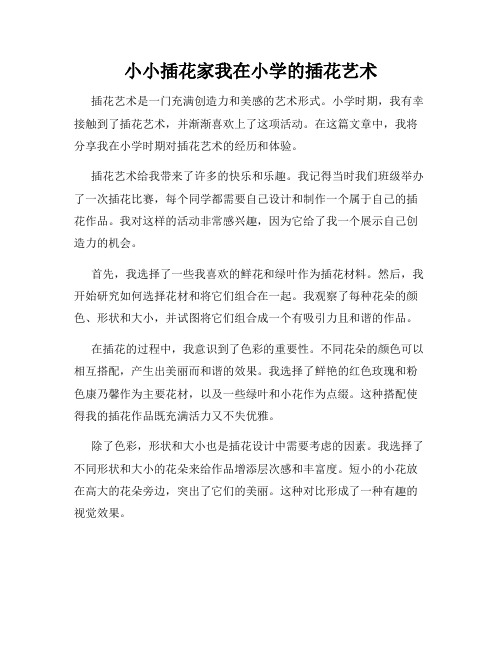 小小插花家我在小学的插花艺术

插花艺术是一门充满创造力和美感的艺术形式。小学时期，我有幸接触到了插花艺术，并渐渐喜欢上了这项活动。在这篇文章中，我将分享我在小学时期对插花艺术的经历和体验。

插花艺术给我带来了许多的快乐和乐趣。我记得当时我们班级举办了一次插花比赛，每个同学都需要自己设计和制作一个属于自己的插花作品。我对这样的活动非常感兴趣，因为它给了我一个展示自己创造力的机会。

首先，我选择了一些我喜欢的鲜花和绿叶作为插花材料。然后，我开始研究如何选择花材和将它们组合在一起。我观察了每种花朵的颜色、形状和大小，并试图将它们组合成一个有吸引力且和谐的作品。

在插花的过程中，我意识到了色彩的重要性。不同花朵的颜色可以相互搭配，产生出美丽而和谐的效果。我选择了鲜艳的红色玫瑰和粉色康乃馨作为主要花材，以及一些绿叶和小花作为点缀。这种搭配使得我的插花作品既充满活力又不失优雅。

除了色彩，形状和大小也是插花设计中需要考虑的因素。我选择了不同形状和大小的花朵来给作品增添层次感和丰富度。短小的小花放在高大的花朵旁边，突出了它们的美丽。这种对比形成了一种有趣的视觉效果。